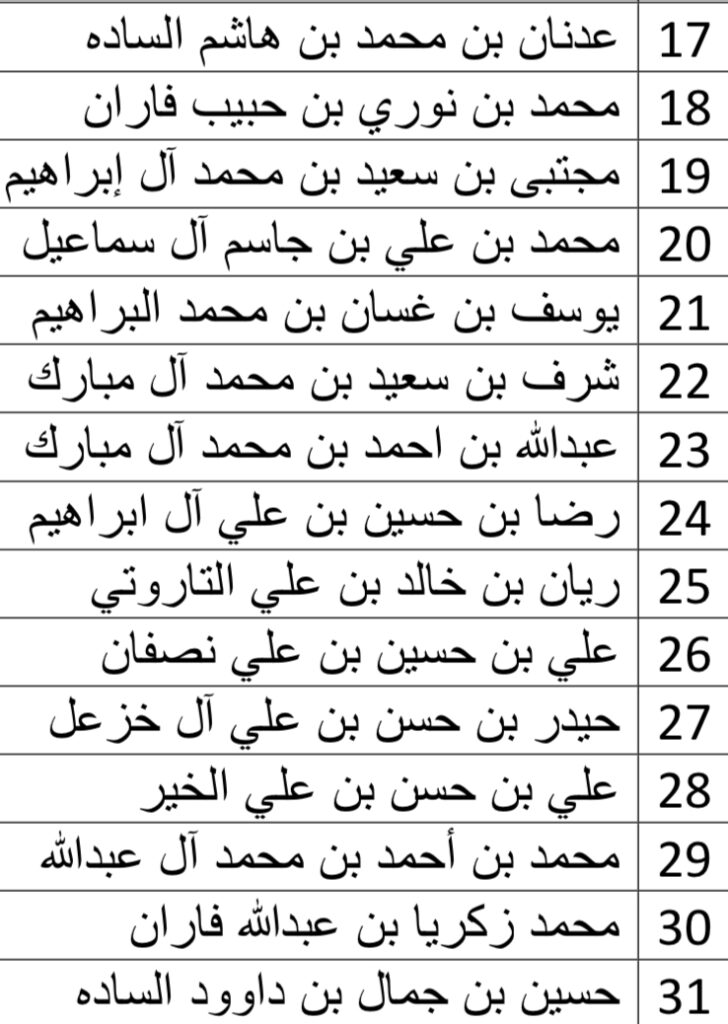 | 17 | عدنان بن محمد بن هاشم الساده |
|---|---|
| 18 | محمد بن نوري بن حبيب فاران |
| 19 | مجتبى بن سعيد بن محمد آل إبراهيم |
| 20 | محمد بن علي بن جاسم آل سماعيل |
| 21 | يوسف بن غسان بن محمد البراهيم |
| 22 | شرف بن سعيد بن محمد آل مبارك |
| 23 | عبدالله بن احمد بن محمد آل مبارك |
| 24 | رضا بن حسين بن علي آل ابراهيم |
| 25 | ريان بن خالد بن علي التاروتي |
| 26 | علي بن حسين بن علي نصفان |
| 27 | حيدر بن حسن بن علي آل خزعل |
| 28 | علي بن حسن بن علي الخير |
| 29 | محمد بن أحمد بن محمد آل عبدالله |
| 30 | محمد زكريا بن عبدالله فاران |
| 31 | حسين بن جمال بن داوود الساده |